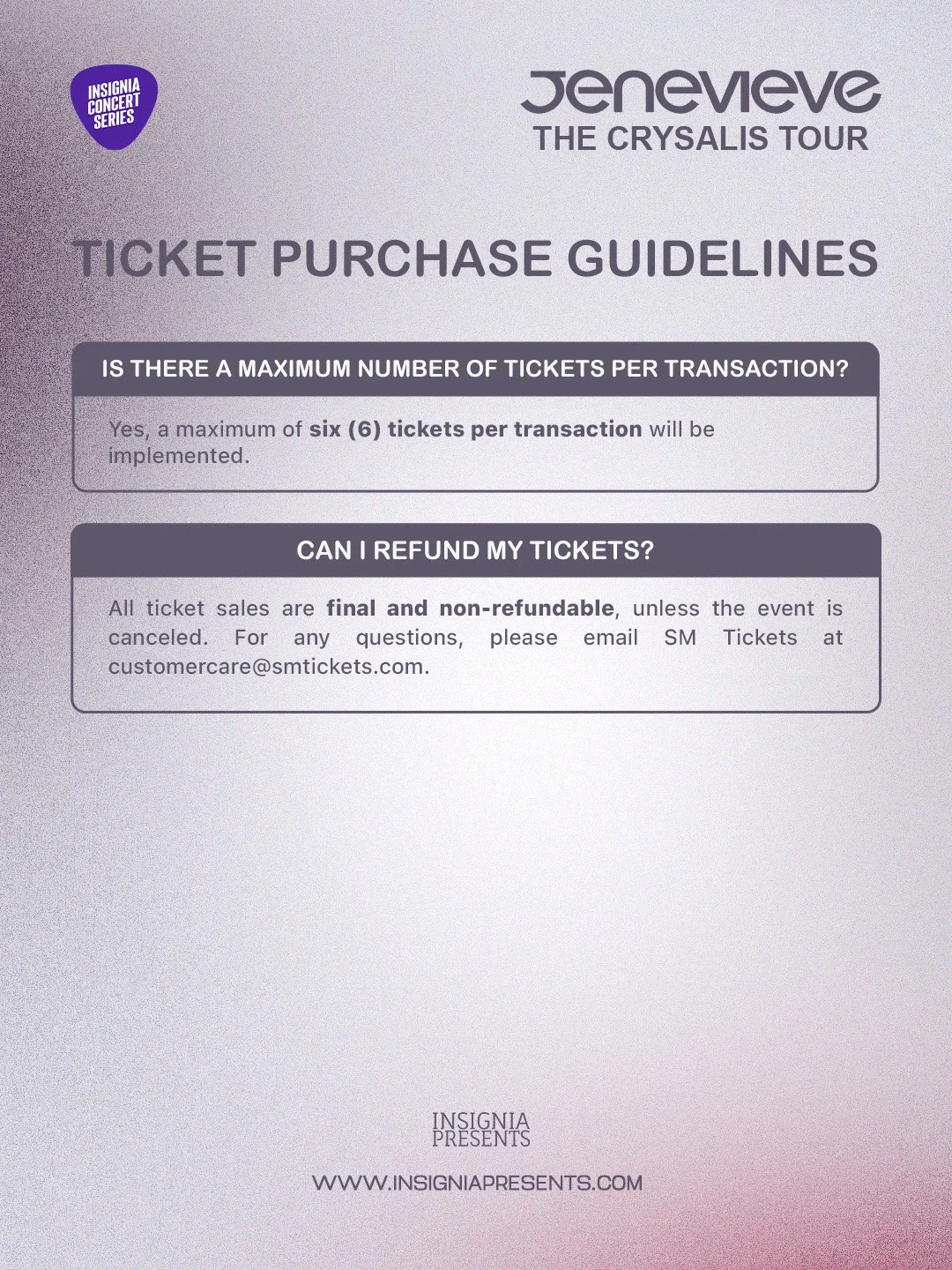 INSIGNIA CONCERT SERIES

Jenevieve
THE CRYSALIS TOUR

TICKET PURCHASE GUIDELINES

IS THERE A MAXIMUM NUMBER OF TICKETS PER TRANSACTION?

Yes, a maximum of six (6) tickets per transaction will be implemented.

CAN I REFUND MY TICKETS?

All ticket sales are final and non-refundable, unless the event is canceled. For any questions, please email SM Tickets at customercare@smtickets.com.

INSIGNIA PRESENTS

WWW.INSIGNIAPRESENTS.COM